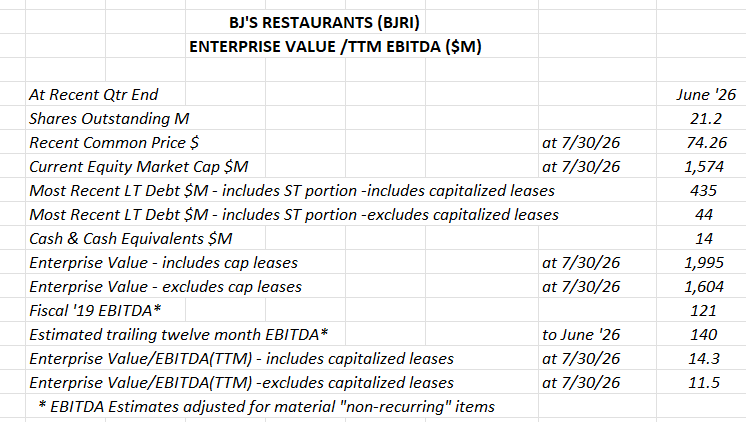 BJ'S RESTAURANTS (BJRI)
ENTERPRISE VALUE /TTM EBITDA ($M)

| | | |
|---|---|---|
| At Recent Qtr End | | June '26 |
| Shares Outstanding M | | 21.2 |
| Recent Common Price $ | at 7/30/26 | 74.26 |
| Current Equity Market Cap $M | at 7/30/26 | 1,574 |
| Most Recent LT Debt $M - includes ST portion -includes capitalized leases | | 435 |
| Most Recent LT Debt $M - includes ST portion -excludes capitalized leases | | 44 |
| Cash & Cash Equivalents $M | | 14 |
| Enterprise Value - includes cap leases | at 7/30/26 | 1,995 |
| Enterprise Value - excludes cap leases | at 7/30/26 | 1,604 |
| Fiscal '19 EBITDA* | | 121 |
| Estimated trailing twelve month EBITDA* | to June '26 | 140 |
| Enterprise Value/EBITDA(TTM) - includes capitalized leases | at 7/30/26 | 14.3 |
| Enterprise Value/EBITDA(TTM) -excludes capitalized leases | at 7/30/26 | 11.5 |

* EBITDA Estimates adjusted for material "non-recurring" items